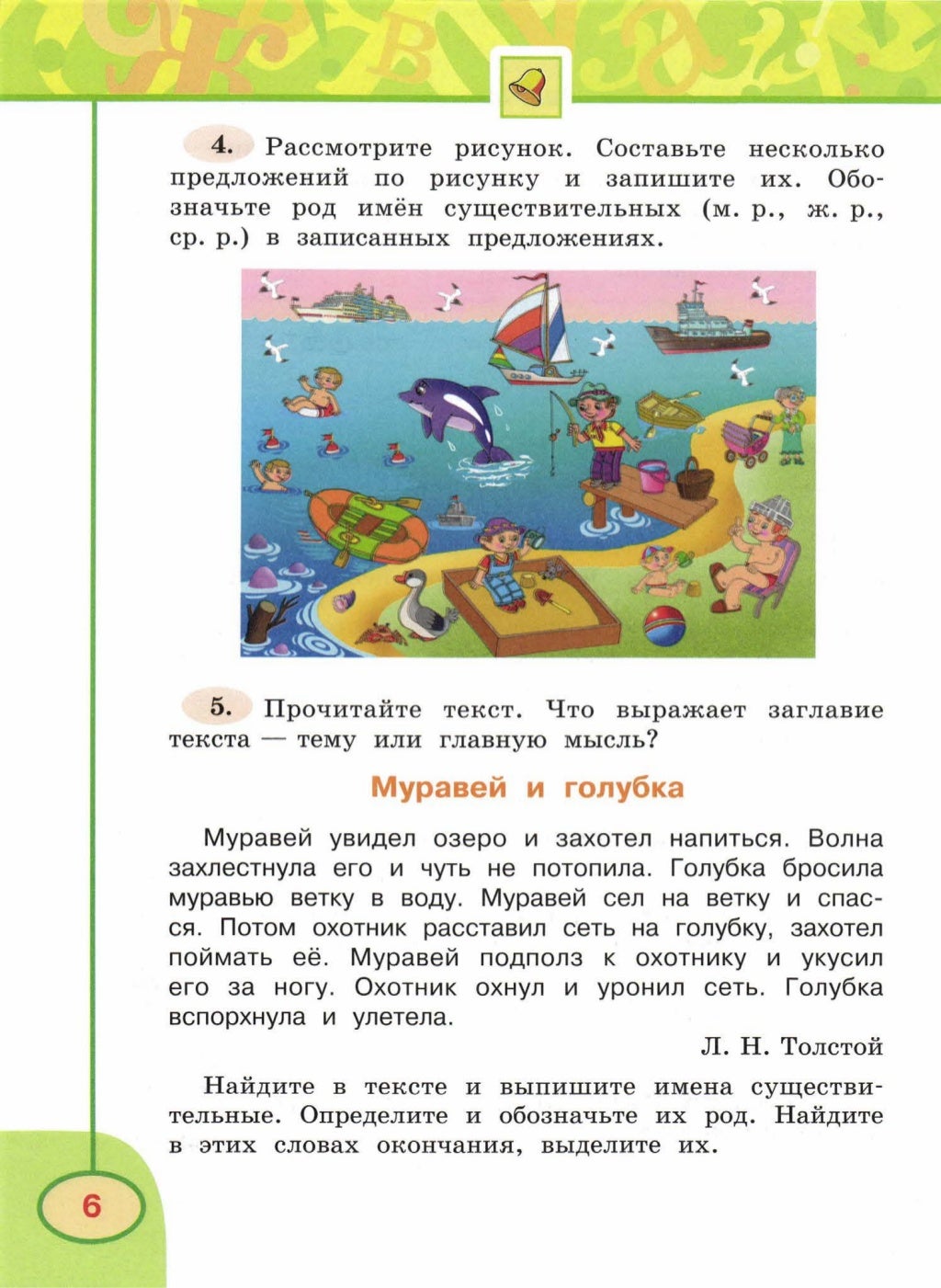 4. Рассмотрите рисунок. Составьте несколько предложений по рисунку и запишите их. Обозначьте род имён существительных (м. р., ж. р., ср. р.) в записанных предложениях.

5. Прочитайте текст. Что выражает заглавие текста — тему или главную мысль?

Муравей и голубка

Муравей увидел озеро и захотел напиться. Волна захлестнула его и чуть не потопила. Голубка бросила муравью ветку в воду. Муравей сел на ветку и спасся. Потом охотник расставил сеть на голубку, захотел поймать её. Муравей подполз к охотнику и укусил его за ногу. Охотник охнул и уронил сеть. Голубка вспорхнула и улетела.

Л. Н. Толстой

Найдите в тексте и выпишите имена существительные. Определите и обозначьте их род. Найдите в этих словах окончания, выделите их.

6